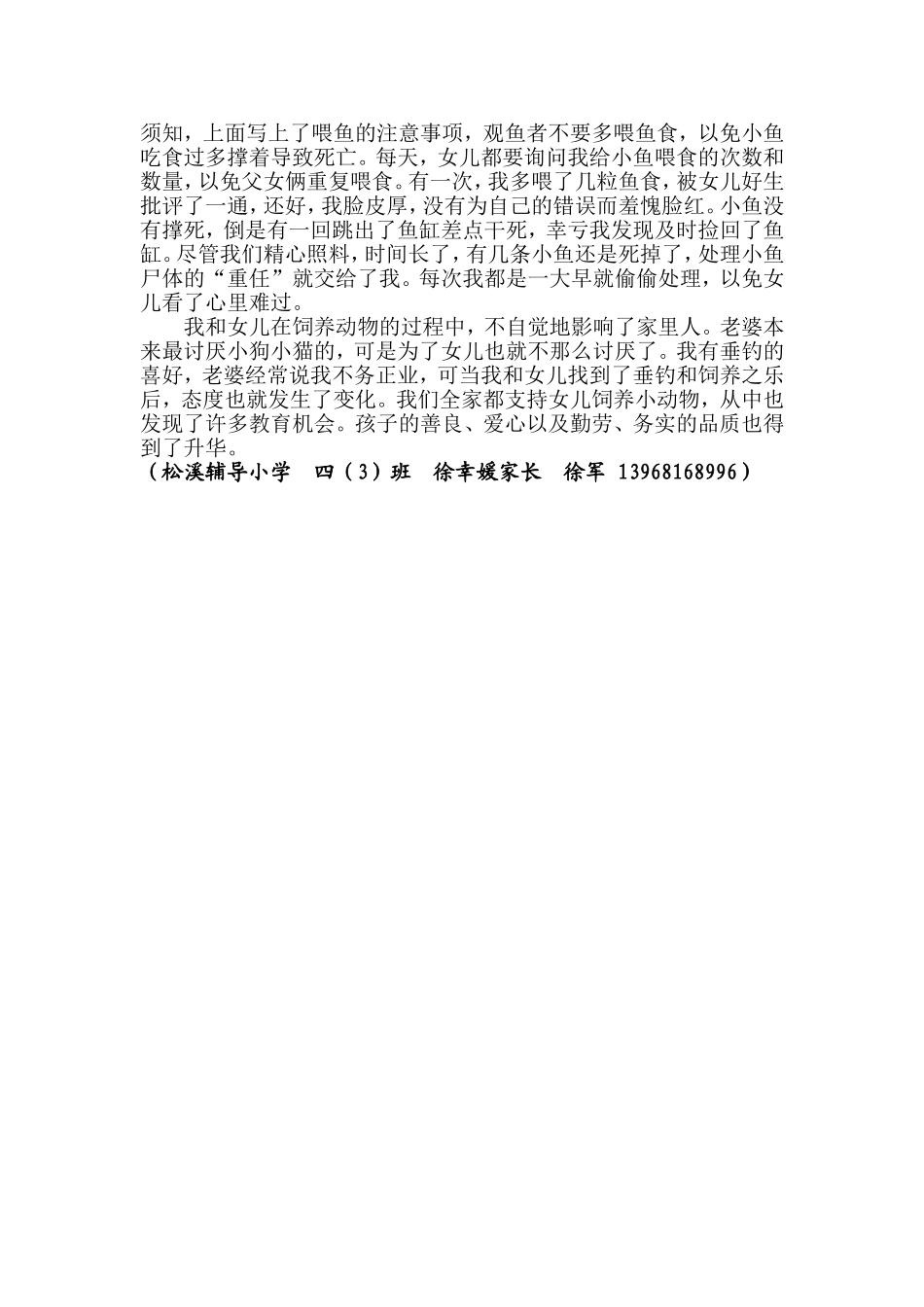 须知，上面写上了喂鱼的注意事项，观鱼者不要多喂鱼食，以免小鱼吃食过多撑着导致死亡。每天，女儿都要询问我给小鱼喂食的次数和数量，以免父女俩重复喂食。有一次，我多喂了几粒鱼食，被女儿好生批评了一通，还好，我脸皮厚，没有为自己的错误而羞愧脸红。小鱼没有撑死，倒是有一回跳出了鱼缸差点干死，幸亏我发现及时捡回了鱼缸。尽管我们精心照料，时间长了，有几条小鱼还是死掉了，处理小鱼尸体的“重任”就交给了我。每次我都是一大早就偷偷处理，以免女儿看了心里难过。

我和女儿在饲养动物的过程中，不自觉地影响了家里人。老婆本来最讨厌小狗小猫的，可是为了女儿也就不那么讨厌了。我有垂钓的喜好，老婆经常说我不务正业，可当我和女儿找到了垂钓和饲养之乐后，态度也就发生了变化。我们全家都支持女儿饲养小动物，从中也发现了许多教育机会。孩子的善良、爱心以及勤劳、务实的品质也得到了升华。

（松溪辅导小学　四（3）班　徐幸媛家长　徐军 13968168996）